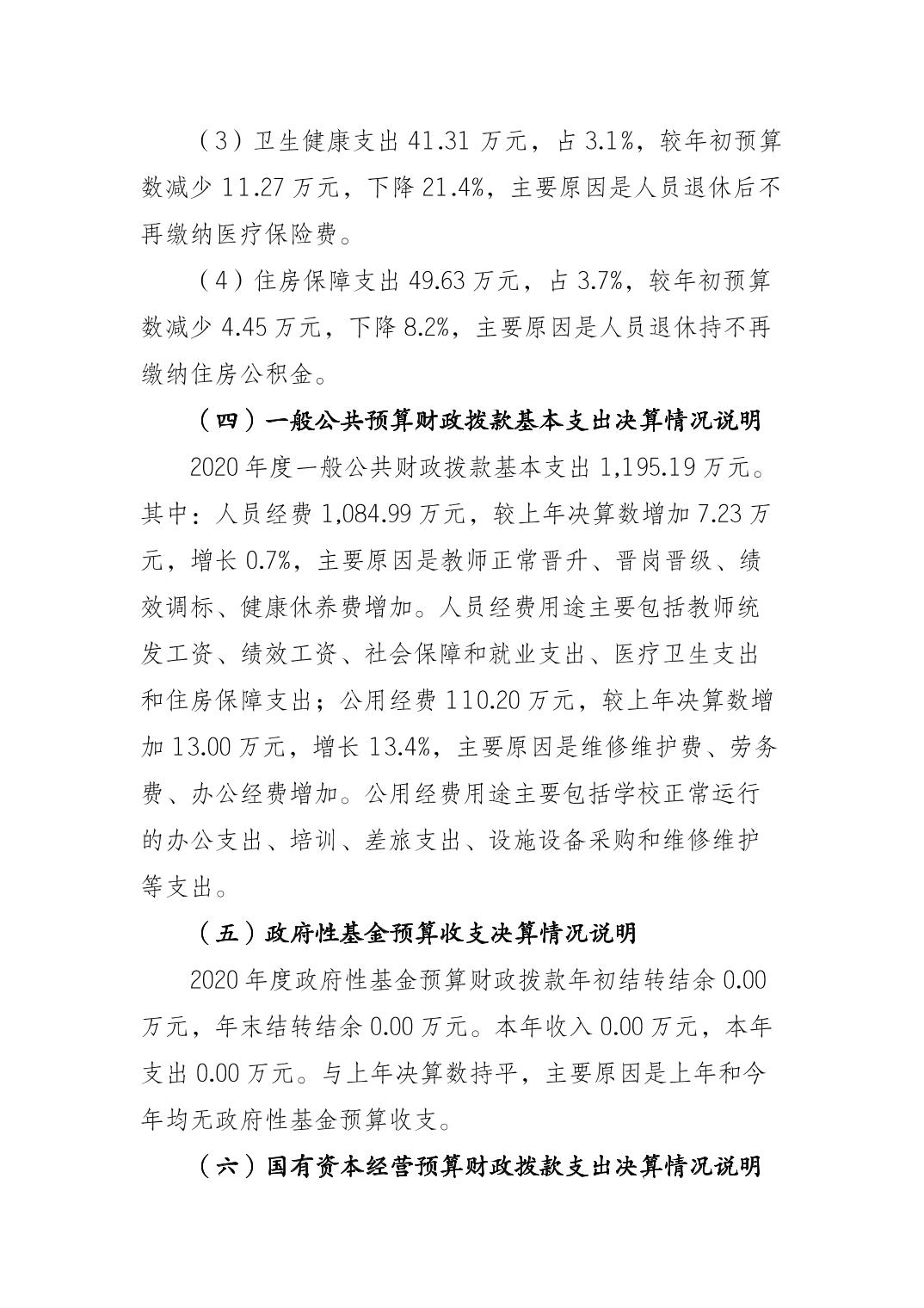 （3）卫生健康支出 41.31 万元，占 3.1%，较年初预算数减少 11.27 万元，下降 21.4%，主要原因是人员退休后不再缴纳医疗保险费。

（4）住房保障支出 49.63 万元，占 3.7%，较年初预算数减少 4.45 万元，下降 8.2%，主要原因是人员退休持不再缴纳住房公积金。

（四）一般公共预算财政拨款基本支出决算情况说明

2020 年度一般公共财政拨款基本支出 1,195.19 万元。其中：人员经费 1,084.99 万元，较上年决算数增加 7.23 万元，增长 0.7%，主要原因是教师正常晋升、晋岗晋级、绩效调标、健康休养费增加。人员经费用途主要包括教师统发工资、绩效工资、社会保障和就业支出、医疗卫生支出和住房保障支出；公用经费 110.20 万元，较上年决算数增加 13.00 万元，增长 13.4%，主要原因是维修维护费、劳务费、办公经费增加。公用经费用途主要包括学校正常运行的办公支出、培训、差旅支出、设施设备采购和维修维护等支出。

（五）政府性基金预算收支决算情况说明

2020 年度政府性基金预算财政拨款年初结转结余 0.00 万元，年末结转结余 0.00 万元。本年收入 0.00 万元，本年支出 0.00 万元。与上年决算数持平，主要原因是上年和今年均无政府性基金预算收支。

（六）国有资本经营预算财政拨款支出决算情况说明